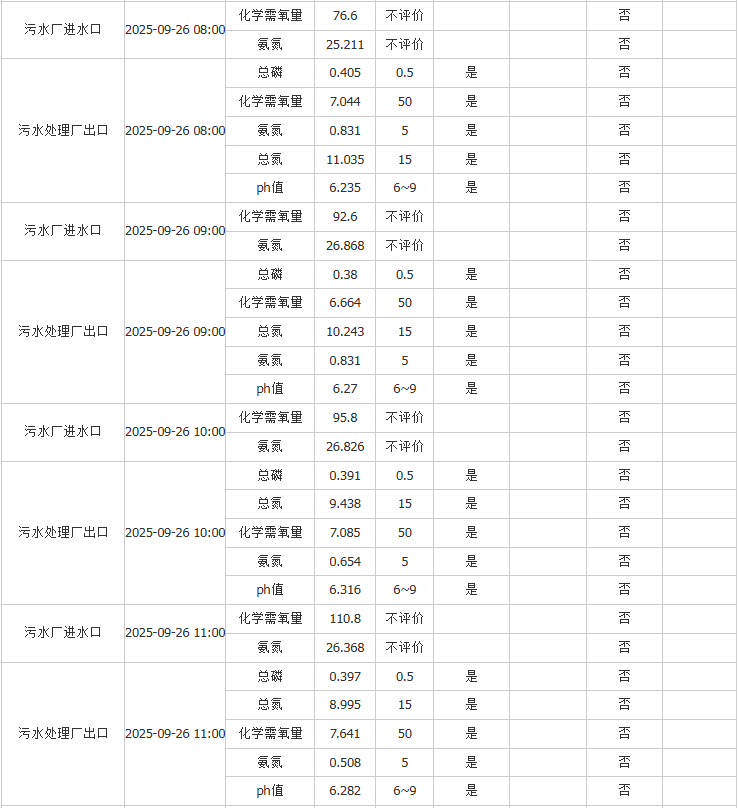 | | | | | | | | | |
|---|---|---|---|---|---|---|---|---|
| 污水厂进水口 | 2025-09-26 08:00 | 化学需氧量 | 76.6 | 不评价 | | | 否 | |
| | | 氨氮 | 25.211 | 不评价 | | | 否 | |
| 污水处理厂出口 | 2025-09-26 08:00 | 总磷 | 0.405 | 0.5 | 是 | | 否 | |
| | | 化学需氧量 | 7.044 | 50 | 是 | | 否 | |
| | | 氨氮 | 0.831 | 5 | 是 | | 否 | |
| | | 总氮 | 11.035 | 15 | 是 | | 否 | |
| | | ph值 | 6.235 | 6~9 | 是 | | 否 | |
| 污水厂进水口 | 2025-09-26 09:00 | 化学需氧量 | 92.6 | 不评价 | | | 否 | |
| | | 氨氮 | 26.868 | 不评价 | | | 否 | |
| 污水处理厂出口 | 2025-09-26 09:00 | 总磷 | 0.38 | 0.5 | 是 | | 否 | |
| | | 化学需氧量 | 6.664 | 50 | 是 | | 否 | |
| | | 总氮 | 10.243 | 15 | 是 | | 否 | |
| | | 氨氮 | 0.831 | 5 | 是 | | 否 | |
| | | ph值 | 6.27 | 6~9 | 是 | | 否 | |
| 污水厂进水口 | 2025-09-26 10:00 | 化学需氧量 | 95.8 | 不评价 | | | 否 | |
| | | 氨氮 | 26.826 | 不评价 | | | 否 | |
| 污水处理厂出口 | 2025-09-26 10:00 | 总磷 | 0.391 | 0.5 | 是 | | 否 | |
| | | 总氮 | 9.438 | 15 | 是 | | 否 | |
| | | 化学需氧量 | 7.085 | 50 | 是 | | 否 | |
| | | 氨氮 | 0.654 | 5 | 是 | | 否 | |
| | | ph值 | 6.316 | 6~9 | 是 | | 否 | |
| 污水厂进水口 | 2025-09-26 11:00 | 化学需氧量 | 110.8 | 不评价 | | | 否 | |
| | | 氨氮 | 26.368 | 不评价 | | | 否 | |
| 污水处理厂出口 | 2025-09-26 11:00 | 总磷 | 0.397 | 0.5 | 是 | | 否 | |
| | | 总氮 | 8.995 | 15 | 是 | | 否 | |
| | | 化学需氧量 | 7.641 | 50 | 是 | | 否 | |
| | | 氨氮 | 0.508 | 5 | 是 | | 否 | |
| | | ph值 | 6.282 | 6~9 | 是 | | 否 | |